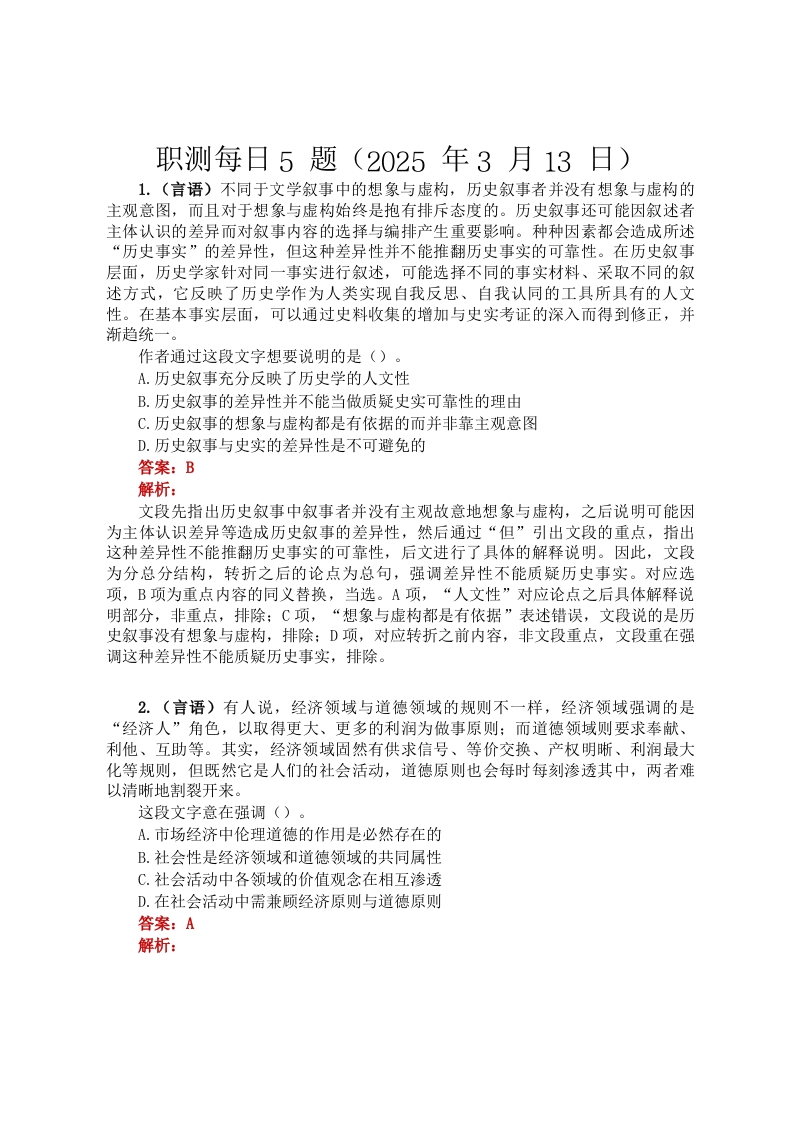 职测每日 5 题（2025 年 3 月 13 日）

1.（言语）不同于文学叙事中的想象与虚构，历史叙事者并没有想象与虚构的主观意图，而且对于想象与虚构始终是抱有排斥态度的。历史叙事还可能因叙述者主体认识的差异而对叙事内容的选择与编排产生重要影响。种种因素都会造成所述“历史事实”的差异性，但这种差异性并不能推翻历史事实的可靠性。在历史叙事层面，历史学家针对同一事实进行叙述，可能选择不同的事实材料、采取不同的叙述方式，它反映了历史学作为人类实现自我反思、自我认同的工具所具有的人文性。在基本事实层面，可以通过史料收集的增加与史实考证的深入而得到修正，并渐趋统一。

作者通过这段文字想要说明的是（）。

A.历史叙事充分反映了历史学的人文性

B.历史叙事的差异性并不能当做质疑史实可靠性的理由

C.历史叙事的想象与虚构都是有依据的而并非靠主观意图

D.历史叙事与史实的差异性是不可避免的

答案：B

解析：

文段先指出历史叙事中叙事者并没有主观故意地想象与虚构，之后说明可能因为主体认识差异等造成历史叙事的差异性，然后通过“但”引出文段的重点，指出这种差异性不能推翻历史事实的可靠性，后文进行了具体的解释说明。因此，文段为分总分结构，转折之后的论点为总句，强调差异性不能质疑历史事实。对应选项，B 项为重点内容的同义替换，当选。A 项，“人文性”对应论点之后具体解释说明部分，非重点，排除；C 项，“想象与虚构都是有依据”表述错误，文段说的是历史叙事没有想象与虚构，排除；D 项，对应转折之前内容，非文段重点，文段重在强调这种差异性不能质疑历史事实，排除。

2.（言语）有人说，经济领域与道德领域的规则不一样，经济领域强调的是“经济人”角色，以取得更大、更多的利润为做事原则；而道德领域则要求奉献、利他、互助等。其实，经济领域固然有供求信号、等价交换、产权明晰、利润最大化等规则，但既然它是人们的社会活动，道德原则也会每时每刻渗透其中，两者难以清晰地割裂开来。

这段文字意在强调（）。

A.市场经济中伦理道德的作用是必然存在的

B.社会性是经济领域和道德领域的共同属性

C.社会活动中各领域的价值观念在相互渗透

D.在社会活动中需兼顾经济原则与道德原则

答案：A

解析：